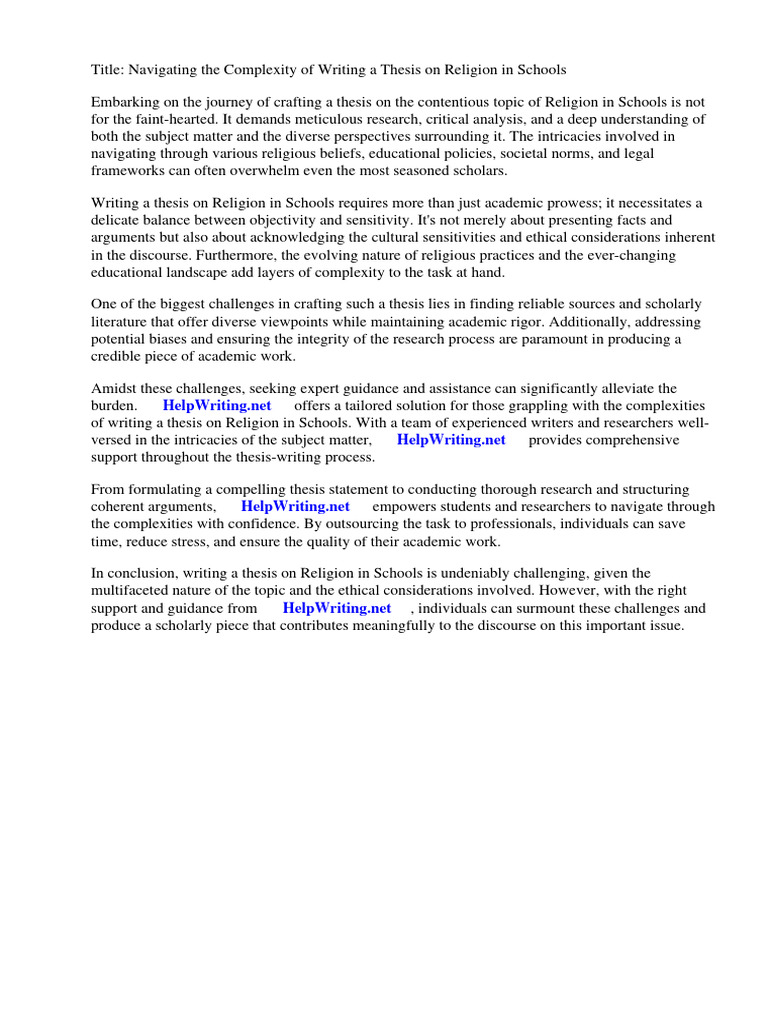 Title: Navigating the Complexity of Writing a Thesis on Religion in Schools

Embarking on the journey of crafting a thesis on the contentious topic of Religion in Schools is not for the faint-hearted. It demands meticulous research, critical analysis, and a deep understanding of both the subject matter and the diverse perspectives surrounding it. The intricacies involved in navigating through various religious beliefs, educational policies, societal norms, and legal frameworks can often overwhelm even the most seasoned scholars.

Writing a thesis on Religion in Schools requires more than just academic prowess; it necessitates a delicate balance between objectivity and sensitivity. It's not merely about presenting facts and arguments but also about acknowledging the cultural sensitivities and ethical considerations inherent in the discourse. Furthermore, the evolving nature of religious practices and the ever-changing educational landscape add layers of complexity to the task at hand.

One of the biggest challenges in crafting such a thesis lies in finding reliable sources and scholarly literature that offer diverse viewpoints while maintaining academic rigor. Additionally, addressing potential biases and ensuring the integrity of the research process are paramount in producing a credible piece of academic work.

Amidst these challenges, seeking expert guidance and assistance can significantly alleviate the burden. HelpWriting.net offers a tailored solution for those grappling with the complexities of writing a thesis on Religion in Schools. With a team of experienced writers and researchers well-versed in the intricacies of the subject matter, HelpWriting.net provides comprehensive support throughout the thesis-writing process.

From formulating a compelling thesis statement to conducting thorough research and structuring coherent arguments, HelpWriting.net empowers students and researchers to navigate through the complexities with confidence. By outsourcing the task to professionals, individuals can save time, reduce stress, and ensure the quality of their academic work.

In conclusion, writing a thesis on Religion in Schools is undeniably challenging, given the multifaceted nature of the topic and the ethical considerations involved. However, with the right support and guidance from HelpWriting.net , individuals can surmount these challenges and produce a scholarly piece that contributes meaningfully to the discourse on this important issue.